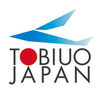 TOBIUO
JAPAN